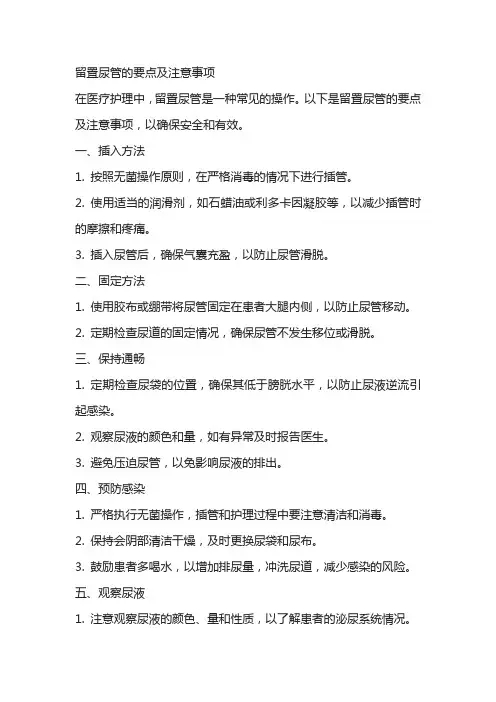 留置尿管的要点及注意事项

在医疗护理中，留置尿管是一种常见的操作。以下是留置尿管的要点及注意事项，以确保安全和有效。

一、插入方法

1. 按照无菌操作原则，在严格消毒的情况下进行插管。

2. 使用适当的润滑剂，如石蜡油或利多卡因凝胶等，以减少插管时的摩擦和疼痛。

3. 插入尿管后，确保气囊充盈，以防止尿管滑脱。

二、固定方法

1. 使用胶布或绷带将尿管固定在患者大腿内侧，以防止尿管移动。

2. 定期检查尿道的固定情况，确保尿管不发生移位或滑脱。

三、保持通畅

1. 定期检查尿袋的位置，确保其低于膀胱水平，以防止尿液逆流引起感染。

2. 观察尿液的颜色和量，如有异常及时报告医生。

3. 避免压迫尿管，以免影响尿液的排出。

四、预防感染

1. 严格执行无菌操作，插管和护理过程中要注意清洁和消毒。

2. 保持会阴部清洁干燥，及时更换尿袋和尿布。

3. 鼓励患者多喝水，以增加排尿量，冲洗尿道，减少感染的风险。

五、观察尿液

1. 注意观察尿液的颜色、量和性质，以了解患者的泌尿系统情况。